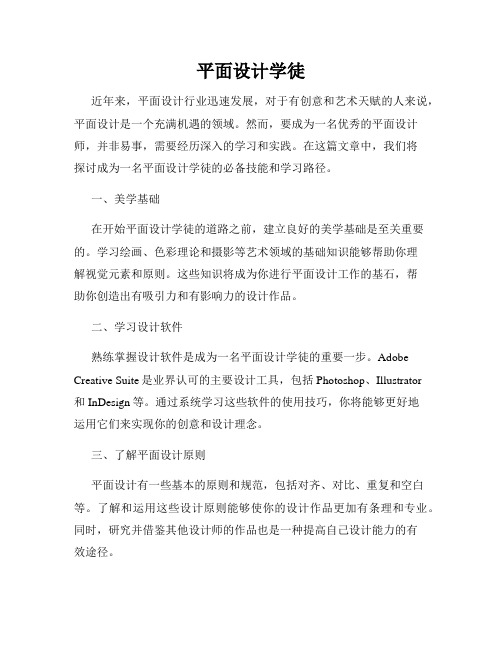 平面设计学徒

近年来，平面设计行业迅速发展，对于有创意和艺术天赋的人来说，平面设计是一个充满机遇的领域。然而，要成为一名优秀的平面设计师，并非易事，需要经历深入的学习和实践。在这篇文章中，我们将探讨成为一名平面设计学徒的必备技能和学习路径。

一、美学基础

在开始平面设计学徒的道路之前，建立良好的美学基础是至关重要的。学习绘画、色彩理论和摄影等艺术领域的基础知识能够帮助你理解视觉元素和原则。这些知识将成为你进行平面设计工作的基石，帮助你创造出有吸引力和有影响力的设计作品。

二、学习设计软件

熟练掌握设计软件是成为一名平面设计学徒的重要一步。Adobe Creative Suite 是业界认可的主要设计工具，包括 Photoshop、Illustrator 和 InDesign 等。通过系统学习这些软件的使用技巧，你将能够更好地运用它们来实现你的创意和设计理念。

三、了解平面设计原则

平面设计有一些基本的原则和规范，包括对齐、对比、重复和空白等。了解和运用这些设计原则能够使你的设计作品更加有条理和专业。同时，研究并借鉴其他设计师的作品也是一种提高自己设计能力的有效途径。